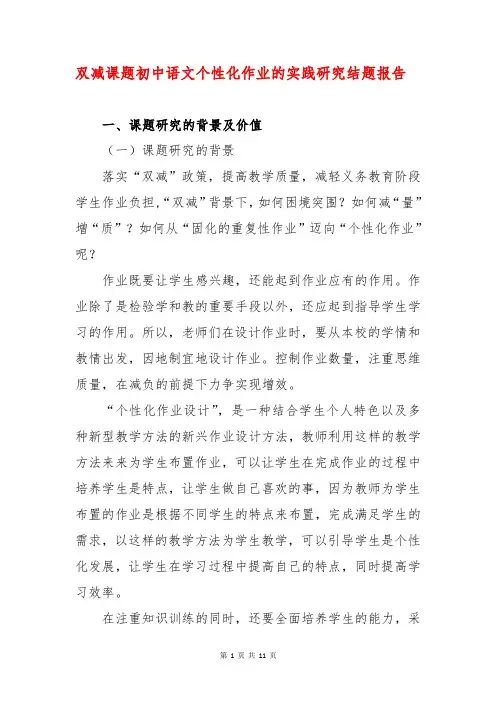 双减课题初中语文个性化作业的实践研究结题报告

一、课题研究的背景及价值

（一）课题研究的背景

落实“双减”政策，提高教学质量，减轻义务教育阶段学生作业负担，“双减”背景下，如何困境突围？如何减“量”增“质”？如何从“固化的重复性作业”迈向“个性化作业”呢？

作业既要让学生感兴趣，还能起到作业应有的作用。作业除了是检验学和教的重要手段以外，还应起到指导学生学习的作用。所以，老师们在设计作业时，要从本校的学情和教情出发，因地制宜地设计作业。控制作业数量，注重思维质量，在减负的前提下力争实现增效。

“个性化作业设计”，是一种结合学生个人特色以及多种新型教学方法的新兴作业设计方法，教师利用这样的教学方法来来为学生布置作业，可以让学生在完成作业的过程中培养学生是特点，让学生做自己喜欢的事，因为教师为学生布置的作业是根据不同学生的特点来布置，完成满足学生的需求，以这样的教学方法为学生教学，可以引导学生是个性化发展，让学生在学习过程中提高自己的特点，同时提高学习效率。

在注重知识训练的同时，还要全面培养学生的能力，采

第 1 页 共 11 页